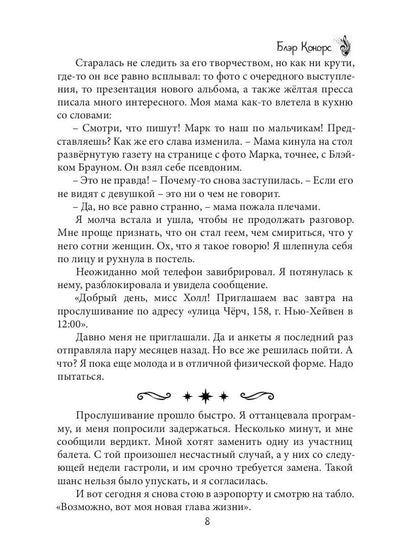 Блэр Конорс

Старалась не следить за его творчеством, но как ни крути, где-то он все равно всплывал: то фото с очередного выступления, то презентация нового альбома, а также жёлтая пресса писала много интересного. Моя мама как-то влетела в кухню со словами:

– Смотри, что пишут! Марк то наш по мальчикам! Представляешь? Как же его слава изменила. – Мама кинула на стол развёрнутую газету на странице с фото Марка, точнее, с Блэйком Брауном. Он взял себе псевдоним.

– Это не правда! – Почему-то снова заступилась. – Если его не видят с девушкой – это ни о чем не говорит.

– Да, но все равно странно, – мама пожала плечами.

Я молча встала и ушла, чтобы не продолжать разговор. Мне проще признать, что он стал геем, чем смириться, что у него сотни женщин. Ох, что я такое говорю! Я шлепнула себя по лицу и рухнула в постель.

Неожиданно мой телефон завибрировал. Я потянулась к нему, разблокировала и увидела сообщение.

«Добрый день, мисс Холл! Приглашаем вас завтра на прослушивание по адресу «улица Чёрч, 158, г. Нью-Хейвен в 12:00».

Давно меня не приглашали. Да и анкеты я последний раз отправляла пару месяцев назад. Но все же решилась пойти. А что? Я пока еще молода и в отличной физической форме. Надо пытаться.

Прослушивание прошло быстро. Я оттанцевала программу, и меня попросили задержаться. Несколько минут, и мне сообщили вердикт. Мной хотят заменить одну из участниц балета. С той произошел несчастный случай, а у них со следующей недели гастроли, и им срочно требуется замена. Такой шанс нельзя было упускать, и я согласилась.

И вот сегодня я снова стою в аэропорту и смотрю на табло. «Возможно, вот моя новая глава жизни».

8